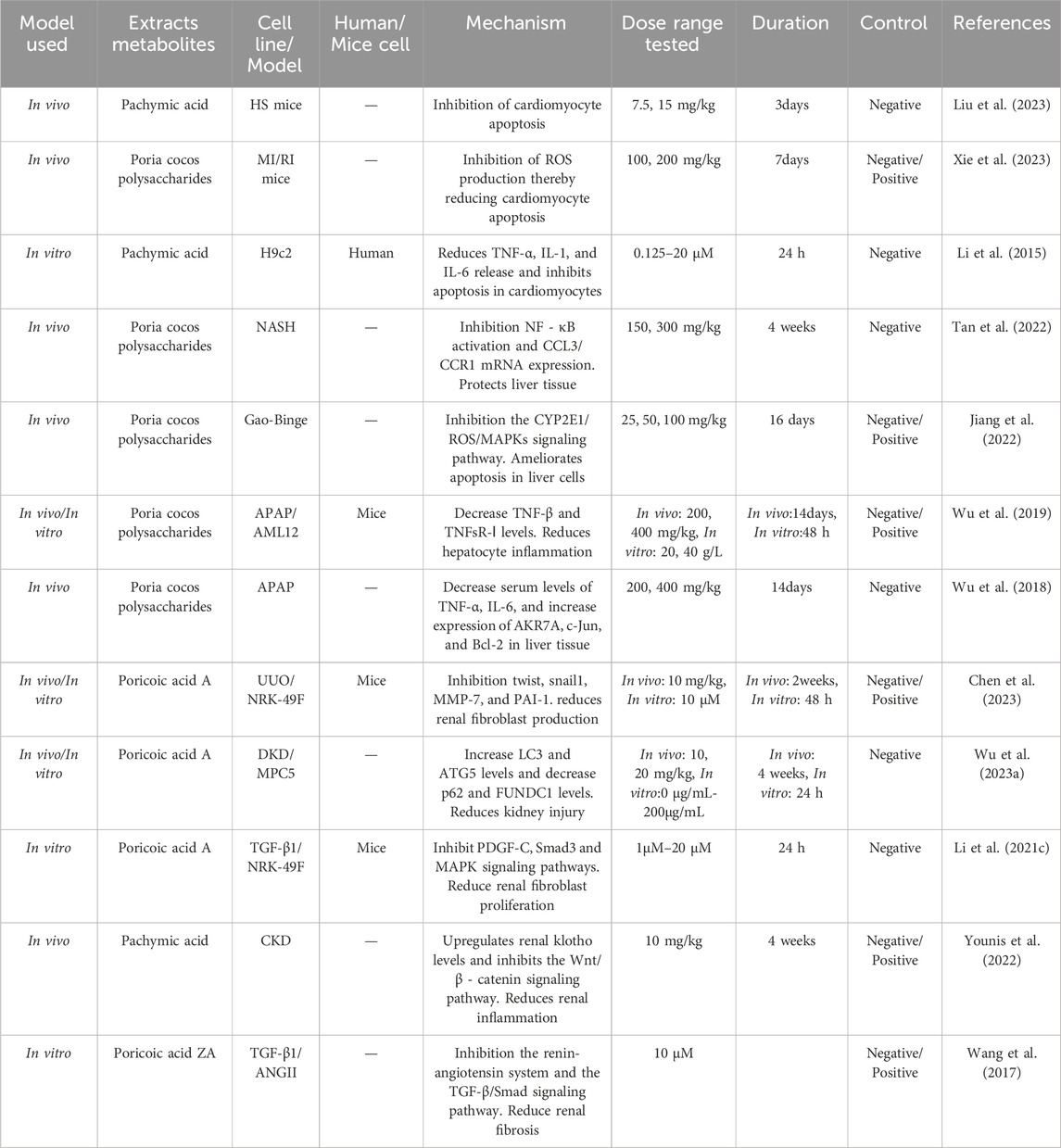 | Model used | Extracts metabolites | Cell line/ Model | Human/ Mice cell | Mechanism | Dose range tested | Duration | Control | References |
|---|---|---|---|---|---|---|---|---|
| In vivo | Pachymic acid | HS mice | — | Inhibition of cardiomyocyte apoptosis | 7.5, 15 mg/kg | 3days | Negative | Liu et al. (2023) |
| In vivo | Poria cocos polysaccharides | MI/RI mice | — | Inhibition of ROS production thereby reducing cardiomyocyte apoptosis | 100, 200 mg/kg | 7days | Negative/ Positive | Xie et al. (2023) |
| In vitro | Pachymic acid | H9c2 | Human | Reduces TNF-α, IL-1, and IL-6 release and inhibits apoptosis in cardiomyocytes | 0.125–20 μM | 24 h | Negative | Li et al. (2015) |
| In vivo | Poria cocos polysaccharides | NASH | — | Inhibition NF - κB activation and CCL3/ CCR1 mRNA expression. Protects liver tissue | 150, 300 mg/kg | 4 weeks | Negative | Tan et al. (2022) |
| In vivo | Poria cocos polysaccharides | Gao-Binge | — | Inhibition the CYP2E1/ ROS/MAPKs signaling pathway. Ameliorates apoptosis in liver cells | 25, 50, 100 mg/kg | 16 days | Negative/ Positive | Jiang et al. (2022) |
| In vivo/In vitro | Poria cocos polysaccharides | APAP/ AML12 | Mice | Decrease TNF-β and TNFsR-Ⅰ levels. Reduces hepatocyte inflammation | In vivo: 200, 400 mg/kg, In vitro: 20, 40 g/L | In vivo:14days, In vitro:48 h | Negative/ Positive | Wu et al. (2019) |
| In vivo | Poria cocos polysaccharides | APAP | — | Decrease serum levels of TNF-α, IL-6, and increase expression of AKR7A, c-Jun, and Bcl-2 in liver tissue | 200, 400 mg/kg | 14days | Negative | Wu et al. (2018) |
| In vivo/In vitro | Poricoic acid A | UUO/ NRK-49F | Mice | Inhibition twist, snail1, MMP-7, and PAI-1. reduces renal fibroblast production | In vivo: 10 mg/kg, In vitro: 10 μM | In vivo: 2weeks, In vitro: 48 h | Negative/ Positive | Chen et al. (2023) |
| In vivo/In vitro | Poricoic acid A | DKD/ MPC5 | — | Increase LC3 and ATG5 levels and decrease p62 and FUNDC1 levels. Reduces kidney injury | In vivo: 10, 20 mg/kg, In vitro:0 μg/mL-200μg/mL | In vivo: 4 weeks, In vitro: 24 h | Negative | Wu et al. (2023a) |
| In vitro | Poricoic acid A | TGF-β1/ NRK-49F | Mice | Inhibit PDGF-C, Smad3 and MAPK signaling pathways. Reduce renal fibroblast proliferation | 1μM–20 μM | 24 h | Negative | Li et al. (2021c) |
| In vivo | Pachymic acid | CKD | — | Upregulates renal klotho levels and inhibits the Wnt/ β - catenin signaling pathway. Reduces renal inflammation | 10 mg/kg | 4 weeks | Negative/ Positive | Younis et al. (2022) |
| In vitro | Poricoic acid ZA | TGF-β1/ ANGII | — | Inhibition the renin-angiotensin system and the TGF-β/Smad signaling pathway. Reduce renal fibrosis | 10 μM | | Negative/ Positive | Wang et al. (2017) |